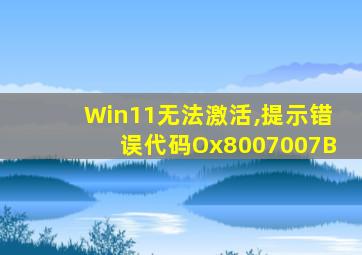 Win11无法激活,提示错误代码Ox8007007B